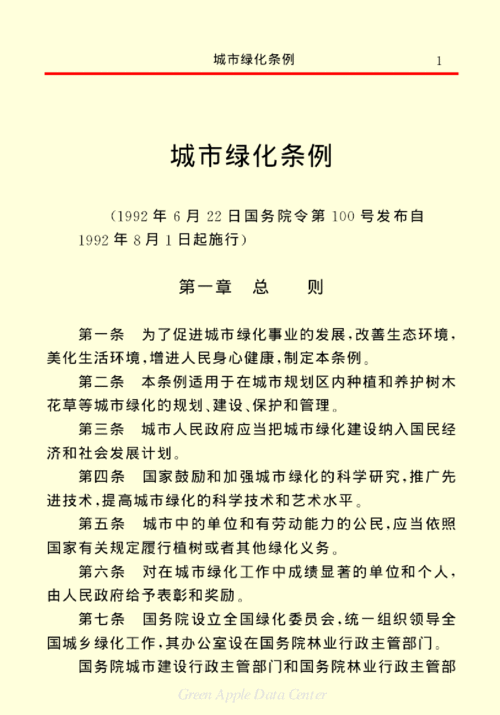 城市绿化条例 1

城市绿化条例

（1992 年 6 月 22 日国务院令第 100 号发布自 1992 年 8 月 1 日起施行）

第一章 总 则

第一条 为了促进城市绿化事业的发展，改善生态环境，美化生活环境，增进人民身心健康，制定本条例。

第二条 本条例适用于在城市规划区内种植和养护树木花草等城市绿化的规划、建设、保护和管理。

第三条 城市人民政府应当把城市绿化建设纳入国民经济和社会发展计划。

第四条 国家鼓励和加强城市绿化的科学研究，推广先进技术，提高城市绿化的科学技术和艺术水平。

第五条 城市中的单位和有劳动能力的公民，应当依照国家有关规定履行植树或者其他绿化义务。

第六条 对在城市绿化工作中成绩显著的单位和个人，由人民政府给予表彰和奖励。

第七条 国务院设立全国绿化委员会，统一组织领导全国城乡绿化工作，其办公室设在国务院林业行政主管部门。

国务院城市建设行政主管部门和国务院林业行政主管部

Green Apple Data Center